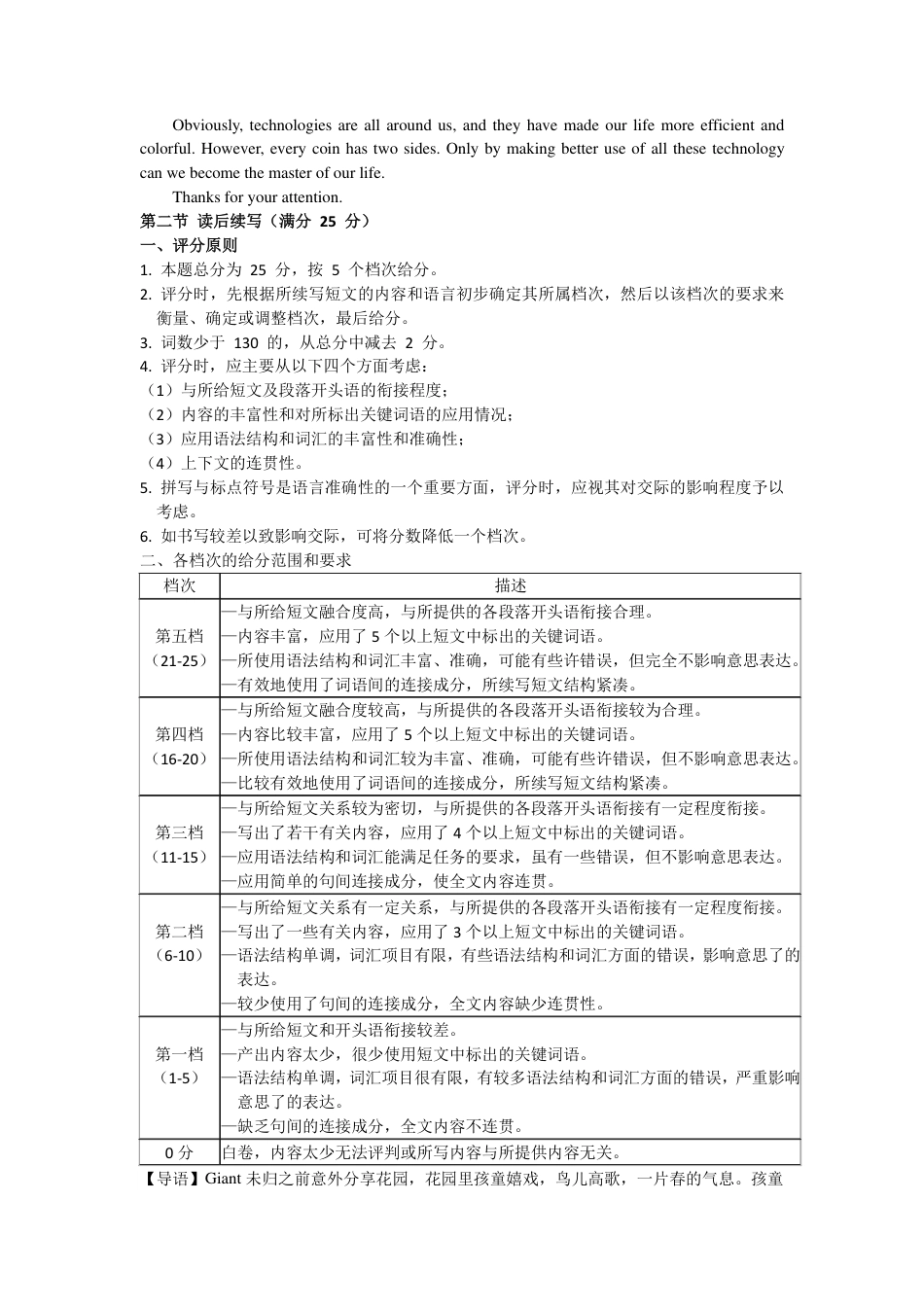 Obviously, technologies are all around us, and they have made our life more efficient and colorful. However, every coin has two sides. Only by making better use of all these technology can we become the master of our life.

Thanks for your attention.

第二节 读后续写（满分25分）

一、评分原则

1. 本题总分为25分，按5个档次给分。

2. 评分时，先根据所续写短文的内容和语言初步确定其所属档次，然后以该档次的要求来衡量、确定或调整档次，最后给分。

3. 词数少于130的，从总分中减去2分。

4. 评分时，应主要从以下四个方面考虑：

（1）与所给短文及段落开头语的衔接程度；

（2）内容的丰富性和对所标出关键词语的应用情况；

（3）应用语法结构和词汇的丰富性和准确性；

（4）上下文的连贯性。

5. 拼写与标点符号是语言准确性的一个重要方面，评分时，应视其对交际的影响程度予以考虑。

6. 如书写较差以致影响交际，可将分数降低一个档次。

二、各档次的给分范围和要求

| 档次 | 描述 |
|---|---|
| 第五档（21-25） | —与所给短文融合度高，与所提供的各段落开头语衔接合理。—内容丰富，应用了5个以上短文中标出的关键词语。—所使用语法结构和词汇丰富、准确，可能有些许错误，但完全不影响意思表达。—有效地使用了词语间的连接成分，所续写短文结构紧凑。 |
| 第四档（16-20） | —与所给短文融合度较高，与所提供的各段落开头语衔接较为合理。—内容比较丰富，应用了5个以上短文中标出的关键词语。—所使用语法结构和词汇较为丰富、准确，可能有些许错误，但不影响意思表达。—比较有效地使用了词语间的连接成分，所续写短文结构紧凑。 |
| 第三档（11-15） | —与所给短文关系较为密切，与所提供的各段落开头语衔接有一定程度衔接。—写出了若干有关内容，应用了4个以上短文中标出的关键词语。—应用语法结构和词汇能满足任务的要求，虽有一些错误，但不影响意思表达。—应用简单的句间连接成分，使全文内容连贯。 |
| 第二档（6-10） | —与所给短文关系有一定关系，与所提供的各段落开头语衔接有一定程度衔接。—写出了一些有关内容，应用了3个以上短文中标出的关键词语。—语法结构单调，词汇项目有限，有些语法结构和词汇方面的错误，影响意思了的表达。—较少使用了句间的连接成分，全文内容缺少连贯性。 |
| 第一档（1-5） | —与所给短文和开头语衔接较差。—产出内容太少，很少使用短文中标出的关键词语。—语法结构单调，词汇项目很有限，有较多语法结构和词汇方面的错误，严重影响意思了的表达。—缺乏句间的连接成分，全文内容不连贯。 |
| 0分 | 白卷，内容太少无法评判或所写内容与所提供内容无关。 |

【导语】Giant未归之前意外分享花园，花园里孩童嬉戏，鸟儿高歌，一片春的气息。孩童